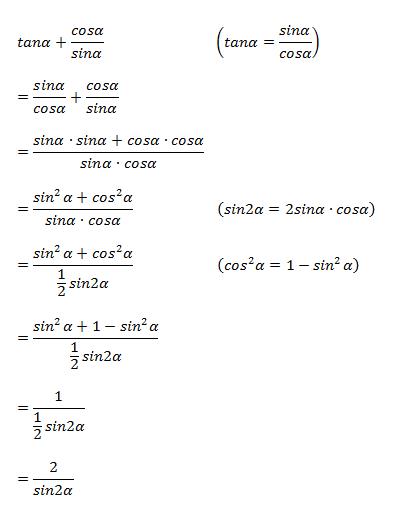 $tan\alpha + \frac{cos\alpha}{sin\alpha}$ $\left(tan\alpha = \frac{sin\alpha}{cos\alpha}\right)$

$= \frac{sin\alpha}{cos\alpha} + \frac{cos\alpha}{sin\alpha}$

$= \frac{sin\alpha \cdot sin\alpha + cos\alpha \cdot cos\alpha}{sin\alpha \cdot cos\alpha}$

$= \frac{sin^2\alpha + cos^2\alpha}{sin\alpha \cdot cos\alpha}$ $(sin2\alpha = 2sin\alpha \cdot cos\alpha)$

$= \frac{sin^2\alpha + cos^2\alpha}{\frac{1}{2}sin2\alpha}$ $(cos^2\alpha = 1 - sin^2\alpha)$

$= \frac{sin^2\alpha + 1 - sin^2\alpha}{\frac{1}{2}sin2\alpha}$

$= \frac{1}{\frac{1}{2}sin2\alpha}$

$= \frac{2}{sin2\alpha}$